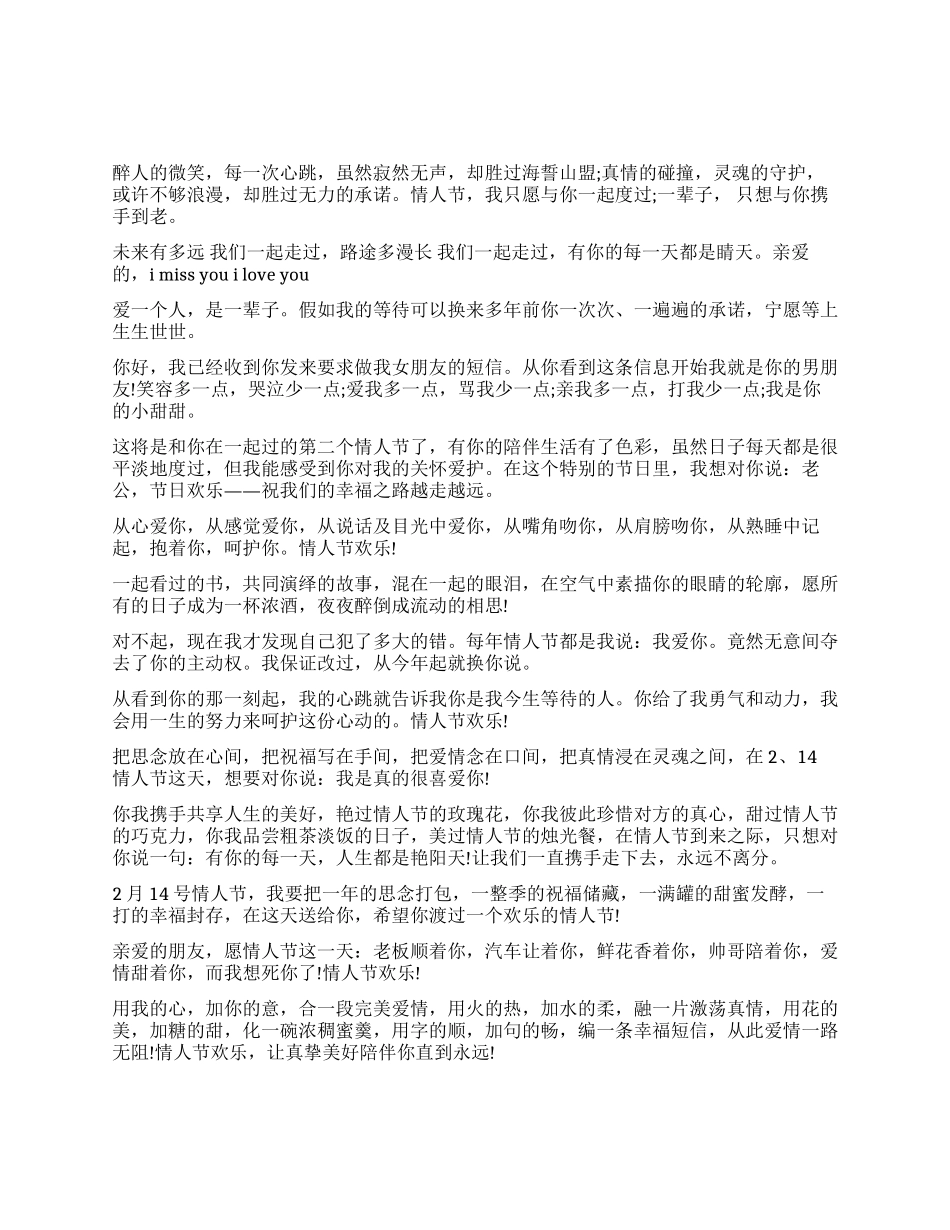 醉人的微笑，每一次心跳，虽然寂然无声，却胜过海誓山盟;真情的碰撞，灵魂的守护，或许不够浪漫，却胜过无力的承诺。情人节，我只愿与你一起度过;一辈子， 只想与你携手到老。

未来有多远 我们一起走过，路途多漫长 我们一起走过，有你的每一天都是晴天。亲爱的，i miss you i love you

爱一个人，是一辈子。假如我的等待可以换来多年前你一次次、一遍遍的承诺，宁愿等上生生世世。

你好，我已经收到你发来要求做我女朋友的短信。从你看到这条信息开始我就是你的男朋友!笑容多一点，哭泣少一点;爱我多一点，骂我少一点;亲我多一点，打我少一点;我是你的小甜甜。

这将是和你在一起过的第二个情人节了，有你的陪伴生活有了色彩，虽然日子每天都是很平淡地度过，但我能感受到你对我的关怀爱护。在这个特别的节日里，我想对你说：老公，节日欢乐——祝我们的幸福之路越走越远。

从心爱你，从感觉爱你，从说话及目光中爱你，从嘴角吻你，从肩膀吻你，从熟睡中记起，抱着你，呵护你。情人节欢乐!

一起看过的书，共同演绎的故事，混在一起的眼泪，在空气中素描你的眼睛的轮廓，愿所有的日子成为一杯浓酒，夜夜醉倒成流动的相思!

对不起，现在我才发现自己犯了多大的错。每年情人节都是我说：我爱你。竟然无意间夺去了你的主动权。我保证改过，从今年起就换你说。

从看到你的那一刻起，我的心跳就告诉我你是我今生等待的人。你给了我勇气和动力，我会用一生的努力来呵护这份心动的。情人节欢乐!

把思念放在心间，把祝福写在手间，把爱情念在口间，把真情浸在灵魂之间，在 2、14 情人节这天，想要对你说：我是真的很喜爱你!

你我携手共享人生的美好，艳过情人节的玫瑰花，你我彼此珍惜对方的真心，甜过情人节的巧克力，你我品尝粗茶淡饭的日子，美过情人节的烛光餐，在情人节到来之际，只想对你说一句：有你的每一天，人生都是艳阳天!让我们一直携手走下去，永远不离分。

2 月 14 号情人节，我要把一年的思念打包，一整季的祝福储藏，一满罐的甜蜜发酵，一打的幸福封存，在这天送给你，希望你渡过一个欢乐的情人节!

亲爱的朋友，愿情人节这一天：老板顺着你，汽车让着你，鲜花香着你，帅哥陪着你，爱情甜着你，而我想死你了!情人节欢乐!

用我的心，加你的意，合一段完美爱情，用火的热，加水的柔，融一片激荡真情，用花的美，加糖的甜，化一碗浓稠蜜羹，用字的顺，加句的畅，编一条幸福短信，从此爱情一路无阻!情人节欢乐，让真挚美好陪伴你直到永远!